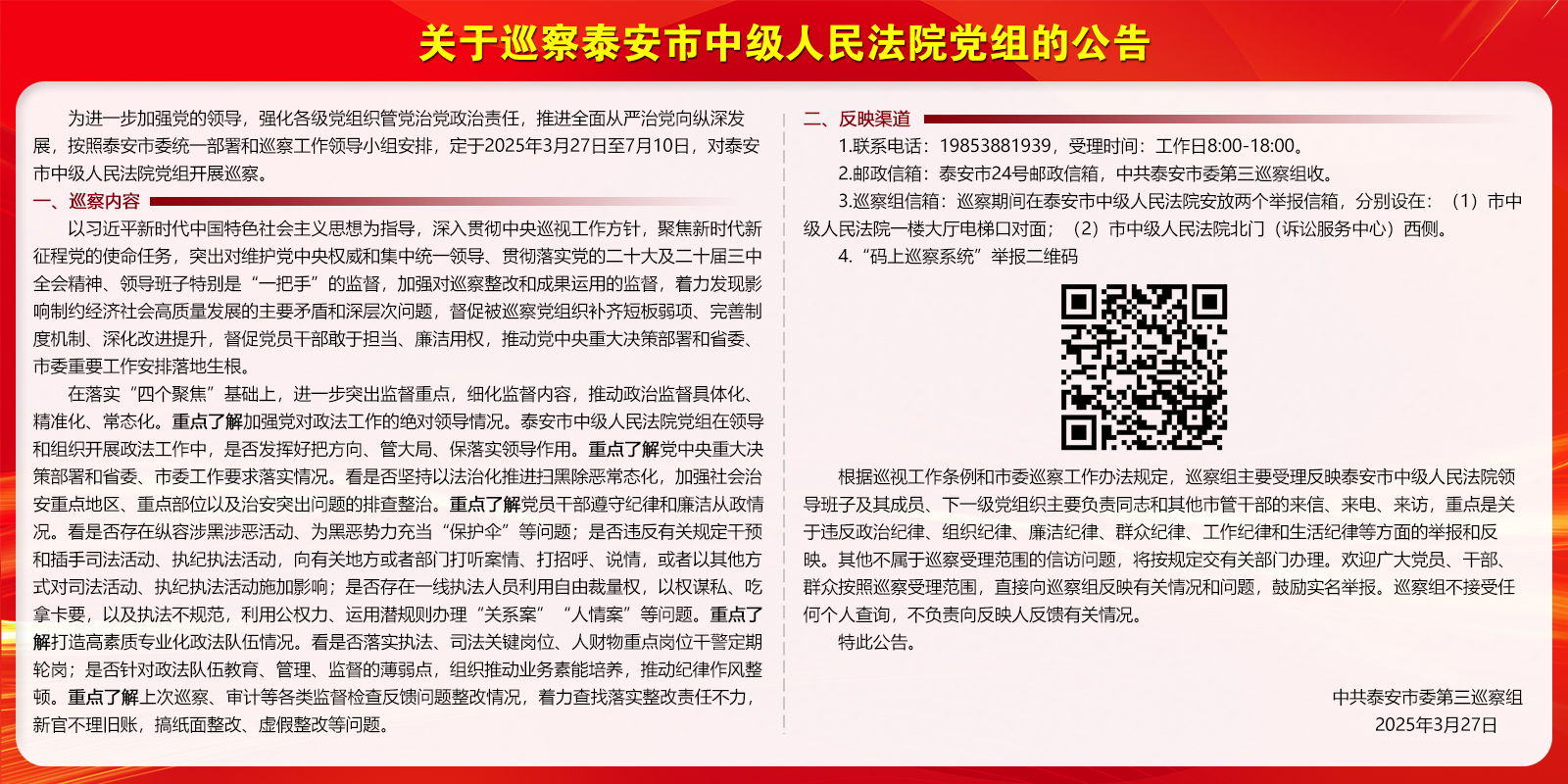 关于巡察泰安市中级人民法院党组的公告

为进一步加强党的领导，强化各级党组织管党治党政治责任，推进全面从严治党向纵深发展，按照泰安市委统一部署和巡察工作领导小组安排，定于2025年3月27日至7月10日，对泰安市中级人民法院党组开展巡察。

一、巡察内容

以习近平新时代中国特色社会主义思想为指导，深入贯彻中央巡视工作方针，聚焦新时代新征程党的使命任务，突出对维护党中央权威和集中统一领导、贯彻落实党的二十大及二十届三中全会精神、领导班子特别是“一把手”的监督，加强对巡察整改和成果运用的监督，着力发现影响制约经济社会高质量发展的主要矛盾和深层次问题，督促被巡察党组织补齐短板弱项、完善制度机制、深化改进提升，督促党员干部敢于担当、廉洁用权，推动党中央重大决策部署和省委、市委重要工作安排落地生根。

在落实“四个聚焦”基础上，进一步突出监督重点，细化监督内容，推动政治监督具体化、精准化、常态化。重点了解加强党对政法工作的绝对领导情况。泰安市中级人民法院党组在领导和组织开展政法工作中，是否发挥好把方向、管大局、保落实领导作用。重点了解党中央重大决策部署和省委、市委工作要求落实情况。看是否坚持以法治化推进扫黑除恶常态化，加强社会治安重点地区、重点部位以及治安突出问题的排查整治。重点了解党员干部遵守纪律和廉洁从政情况。看是否存在纵容涉黑涉恶活动、为黑恶势力充当“保护伞”等问题；是否违反有关规定干预和插手司法活动、执纪执法活动，向有关地方或者部门打听案情、打招呼、说情，或者以其他方式对司法活动、执纪执法活动施加影响；是否存在一线执法人员利用自由裁量权，以权谋私、吃拿卡要，以及执法不规范，利用公权力、运用潜规则办理“关系案”“人情案”等问题。重点了解打造高素质专业化政法队伍情况。看是否落实执法、司法关键岗位、人财物重点岗位干警定期轮岗；是否针对政法队伍教育、管理、监督的薄弱点，组织推动业务素能培养，推动纪律作风整顿。重点了解上次巡察、审计等各类监督检查反馈问题整改情况，着力查找落实整改责任不力，新官不理旧账，搞纸面整改、虚假整改等问题。

二、反映渠道

1.联系电话：19853881939，受理时间：工作日8:00-18:00。

2.邮政信箱：泰安市24号邮政信箱，中共泰安市委第三巡察组收。

3.巡察组信箱：巡察期间在泰安市中级人民法院安放两个举报信箱，分别设在：（1）市中级人民法院一楼大厅电梯口对面；（2）市中级人民法院北门（诉讼服务中心）西侧。

4.“码上巡察系统”举报二维码

根据巡视工作条例和市委巡察工作办法规定，巡察组主要受理反映泰安市中级人民法院领导班子及其成员、下一级党组织主要负责同志和其他市管干部的来信、来电、来访，重点是关于违反政治纪律、组织纪律、廉洁纪律、群众纪律、工作纪律和生活纪律等方面的举报和反映。其他不属于巡察受理范围的信访问题，将按规定交有关部门办理。欢迎广大党员、干部、群众按照巡察受理范围，直接向巡察组反映有关情况和问题，鼓励实名举报。巡察组不接受任何个人查询，不负责向反映人反馈有关情况。

特此公告。

中共泰安市委第三巡察组
2025年3月27日